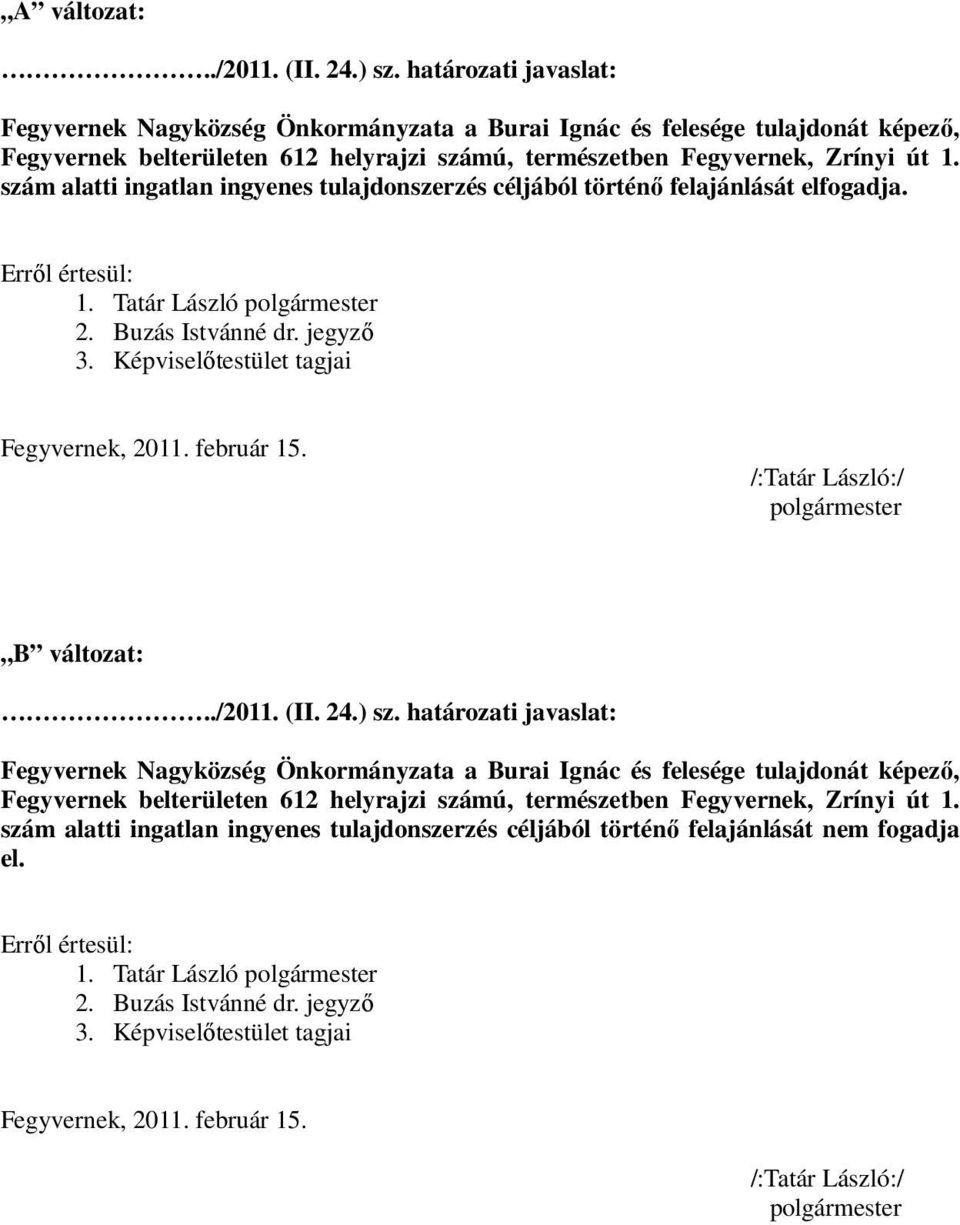 „A” változat:

………………../2011. (II. 24.) sz. határozati javaslat:

Fegyvernek Nagyközség Önkormányzata a Burai Ignác és felesége tulajdonát képező, Fegyvernek belterületen 612 helyrajzi számú, természetben Fegyvernek, Zrínyi út 1. szám alatti ingatlan ingyenes tulajdonszerzés céljából történő felajánlását elfogadja.

Erről értesül:
1. Tatár László polgármester
2. Buzás Istvánné dr. jegyző
3. Képviselőtestület tagjai

Fegyvernek, 2011. február 15.

/:Tatár László:/
polgármester

„B” változat:

………………../2011. (II. 24.) sz. határozati javaslat:

Fegyvernek Nagyközség Önkormányzata a Burai Ignác és felesége tulajdonát képező, Fegyvernek belterületen 612 helyrajzi számú, természetben Fegyvernek, Zrínyi út 1. szám alatti ingatlan ingyenes tulajdonszerzés céljából történő felajánlását nem fogadja el.

Erről értesül:
1. Tatár László polgármester
2. Buzás Istvánné dr. jegyző
3. Képviselőtestület tagjai

Fegyvernek, 2011. február 15.

/:Tatár László:/
polgármester